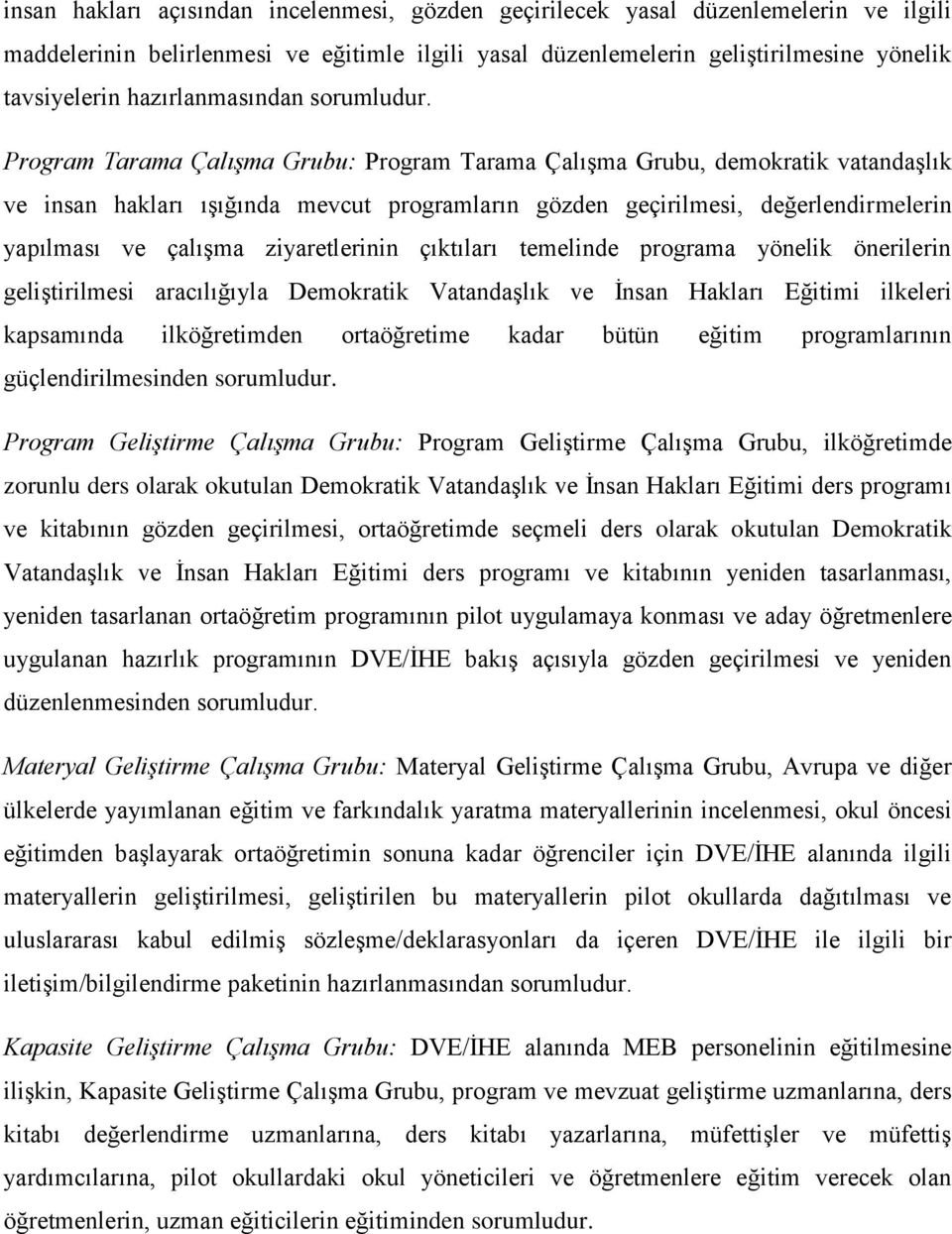 insan hakları açısından incelenmesi, gözden geçirilecek yasal düzenlemelerin ve ilgili maddelerinin belirlenmesi ve eğitimle ilgili yasal düzenlemelerin geliştirilmesine yönelik tavsiyelerin hazırlanmasından sorumludur.

Program Tarama Çalışma Grubu: Program Tarama Çalışma Grubu, demokratik vatandaşlık ve insan hakları ışığında mevcut programların gözden geçirilmesi, değerlendirmelerin yapılması ve çalışma ziyaretlerinin çıktıları temelinde programa yönelik önerilerin geliştirilmesi aracılığıyla Demokratik Vatandaşlık ve İnsan Hakları Eğitimi ilkeleri kapsamında ilköğretimden ortaöğretime kadar bütün eğitim programlarının güçlendirilmesinden sorumludur.

Program Geliştirme Çalışma Grubu: Program Geliştirme Çalışma Grubu, ilköğretimde zorunlu ders olarak okutulan Demokratik Vatandaşlık ve İnsan Hakları Eğitimi ders programı ve kitabının gözden geçirilmesi, ortaöğretimde seçmeli ders olarak okutulan Demokratik Vatandaşlık ve İnsan Hakları Eğitimi ders programı ve kitabının yeniden tasarlanması, yeniden tasarlanan ortaöğretim programının pilot uygulamaya konması ve aday öğretmenlere uygulanan hazırlık programının DVE/İHE bakış açısıyla gözden geçirilmesi ve yeniden düzenlenmesinden sorumludur.

Materyal Geliştirme Çalışma Grubu: Materyal Geliştirme Çalışma Grubu, Avrupa ve diğer ülkelerde yayımlanan eğitim ve farkındalık yaratma materyallerinin incelenmesi, okul öncesi eğitimden başlayarak ortaöğretimin sonuna kadar öğrenciler için DVE/İHE alanında ilgili materyallerin geliştirilmesi, geliştirilen bu materyallerin pilot okullarda dağıtılması ve uluslararası kabul edilmiş sözleşme/deklarasyonları da içeren DVE/İHE ile ilgili bir iletişim/bilgilendirme paketinin hazırlanmasından sorumludur.

Kapasite Geliştirme Çalışma Grubu: DVE/İHE alanında MEB personelinin eğitilmesine ilişkin, Kapasite Geliştirme Çalışma Grubu, program ve mevzuat geliştirme uzmanlarına, ders kitabı değerlendirme uzmanlarına, ders kitabı yazarlarına, müfettişler ve müfettiş yardımcılarına, pilot okullardaki okul yöneticileri ve öğretmenlere eğitim verecek olan öğretmenlerin, uzman eğiticilerin eğitiminden sorumludur.